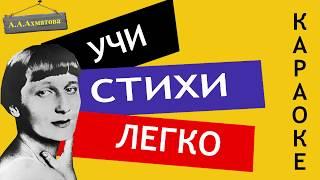 А.А.Ахматова

УЧИ

СТИХИ

ЛЕГКО

КАРАОКЕ